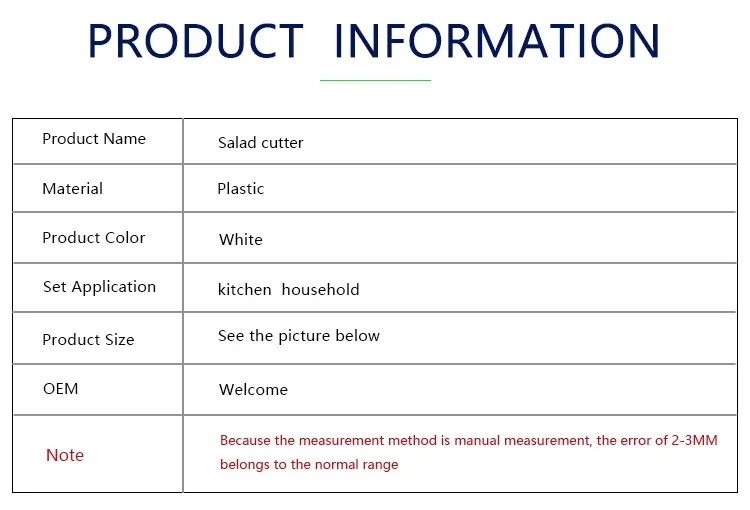 PRODUCT INFORMATION

| Product Name | Salad cutter |
|---|---|
| Material | Plastic |
| Product Color | White |
| Set Application | kitchen household |
| Product Size | See the picture below |
| OEM | Welcome |
| Note | Because the measurement method is manual measurement, the error of 2-3MM belongs to the normal range |